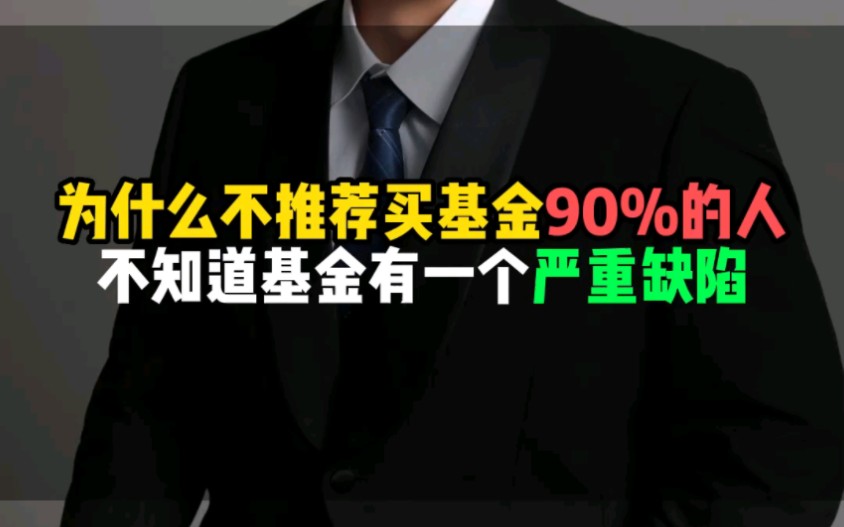 为什么不推荐买基金90%的人
不知道基金有一个严重缺陷